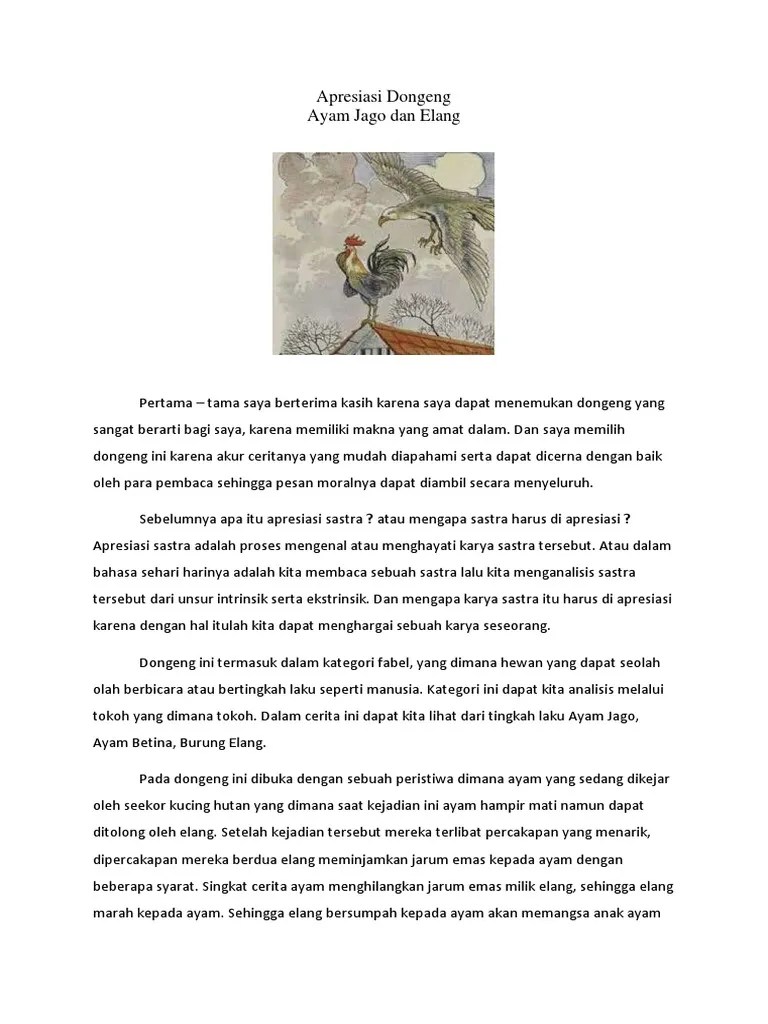 Apresiasi Dongeng
Ayam Jago dan Elang

Pertama – tama saya berterima kasih karena saya dapat menemukan dongeng yang sangat berarti bagi saya, karena memiliki makna yang amat dalam. Dan saya memilih dongeng ini karena akur ceritanya yang mudah diapahami serta dapat dicerna dengan baik oleh para pembaca sehingga pesan moralnya dapat diambil secara menyeluruh.

Sebelumnya apa itu apresiasi sastra ? atau mengapa sastra harus di apresiasi ? Apresiasi sastra adalah proses mengenal atau menghayati karya sastra tersebut. Atau dalam bahasa sehari harinya adalah kita membaca sebuah sastra lalu kita menganalisis sastra tersebut dari unsur intrinsik serta ekstrinsik. Dan mengapa karya sastra itu harus di apresiasi karena dengan hal itulah kita dapat menghargai sebuah karya seseorang.

Dongeng ini termasuk dalam kategori fabel, yang dimana hewan yang dapat seolah olah berbicara atau bertingkah laku seperti manusia. Kategori ini dapat kita analisis melalui tokoh yang dimana tokoh. Dalam cerita ini dapat kita lihat dari tingkah laku Ayam Jago, Ayam Betina, Burung Elang.

Pada dongeng ini dibuka dengan sebuah peristiwa dimana ayam yang sedang dikejar oleh seekor kucing hutan yang dimana saat kejadian ini ayam hampir mati namun dapat ditolong oleh elang. Setelah kejadian tersebut mereka terlibat percakapan yang menarik, dipercakapan mereka berdua elang meminjamkan jarum emas kepada ayam dengan beberapa syarat. Singkat cerita ayam menghilangkan jarum emas milik elang, sehingga elang marah kepada ayam. Sehingga elang bersumpah kepada ayam akan memangsa anak ayam